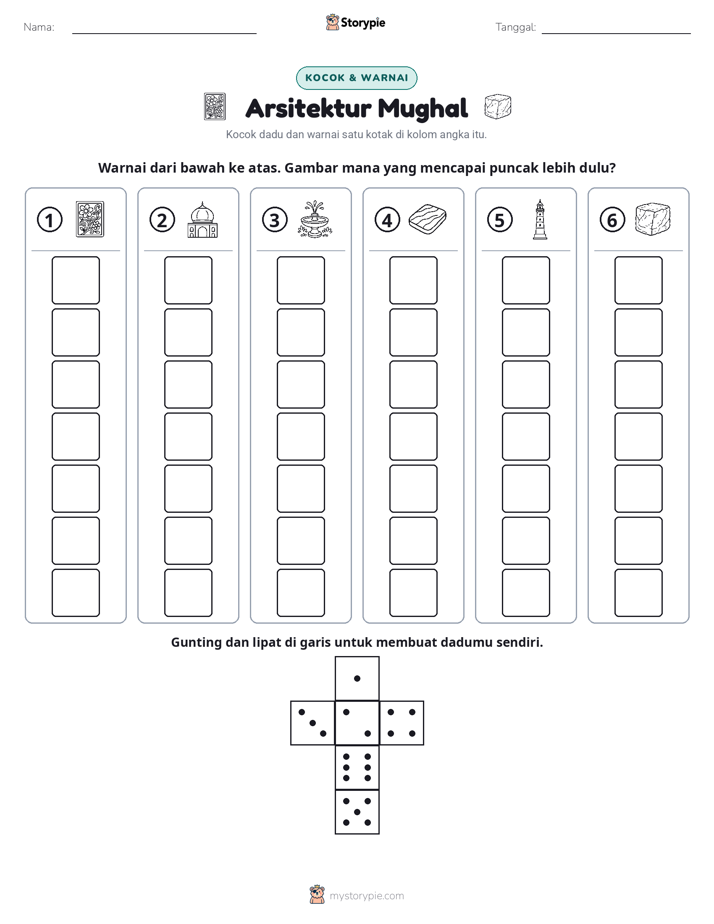 Nama: ____ Storypie Tanggal: ____

KOCOK & WARNAI

Arsitektur Mughal

Kocok dadu dan warnai satu kotak di kolom angka itu.

Warnai dari bawah ke atas. Gambar mana yang mencapai puncak lebih dulu?

1 2 3 4 5 6

Gunting dan lipat di garis untuk membuat dadumu sendiri.

mystorypie.com